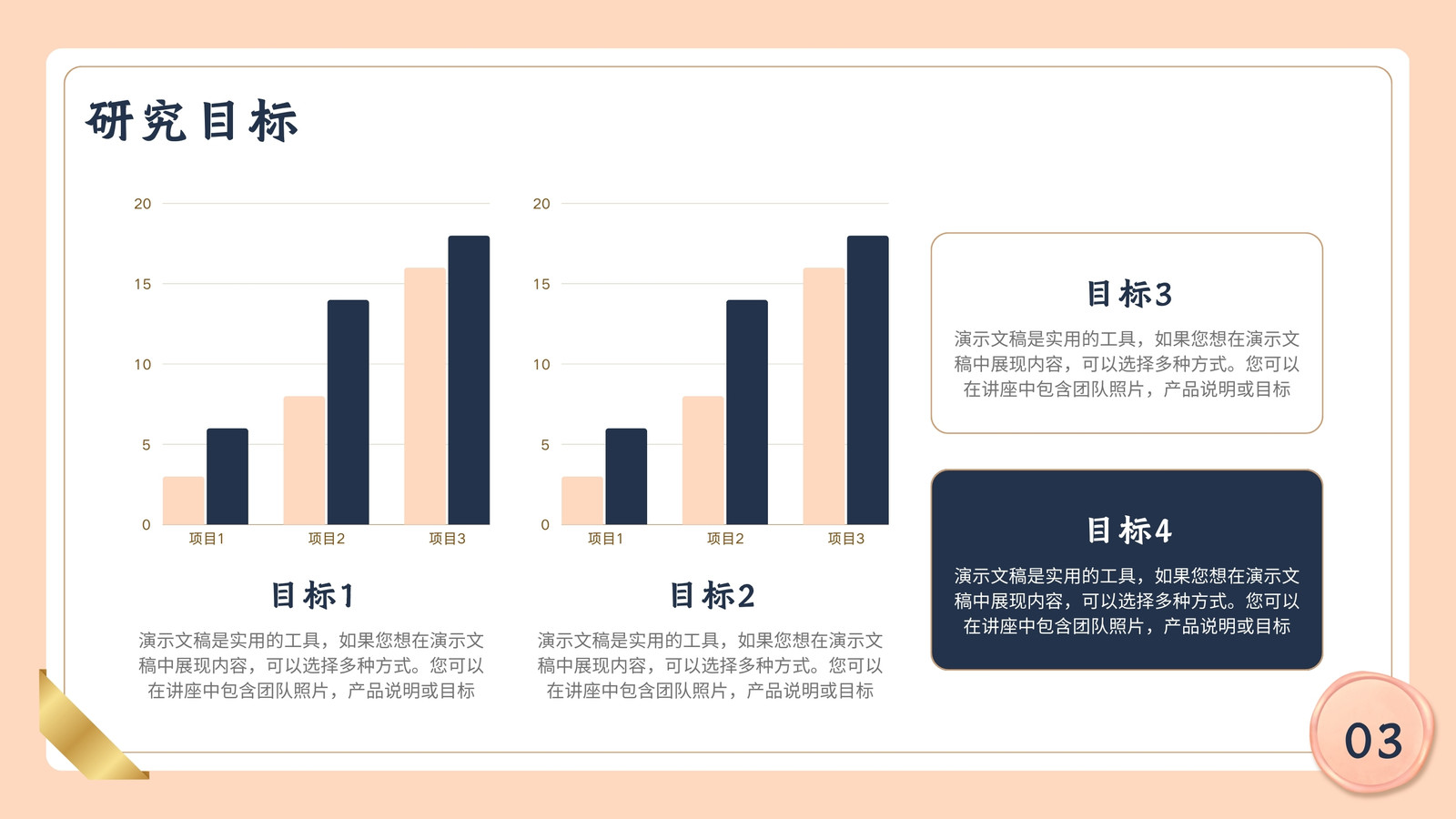 研究目标

20
15
10
5
0
项目1 项目2 项目3

目标1

演示文稿是实用的工具，如果您想在演示文稿中展现内容，可以选择多种方式。您可以在讲座中包含团队照片，产品说明或目标

20
15
10
5
0
项目1 项目2 项目3

目标2

演示文稿是实用的工具，如果您想在演示文稿中展现内容，可以选择多种方式。您可以在讲座中包含团队照片，产品说明或目标

目标3

演示文稿是实用的工具，如果您想在演示文稿中展现内容，可以选择多种方式。您可以在讲座中包含团队照片，产品说明或目标

目标4

演示文稿是实用的工具，如果您想在演示文稿中展现内容，可以选择多种方式。您可以在讲座中包含团队照片，产品说明或目标

03